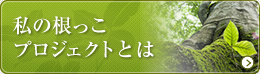 私の根っこ
プロジェクトとは